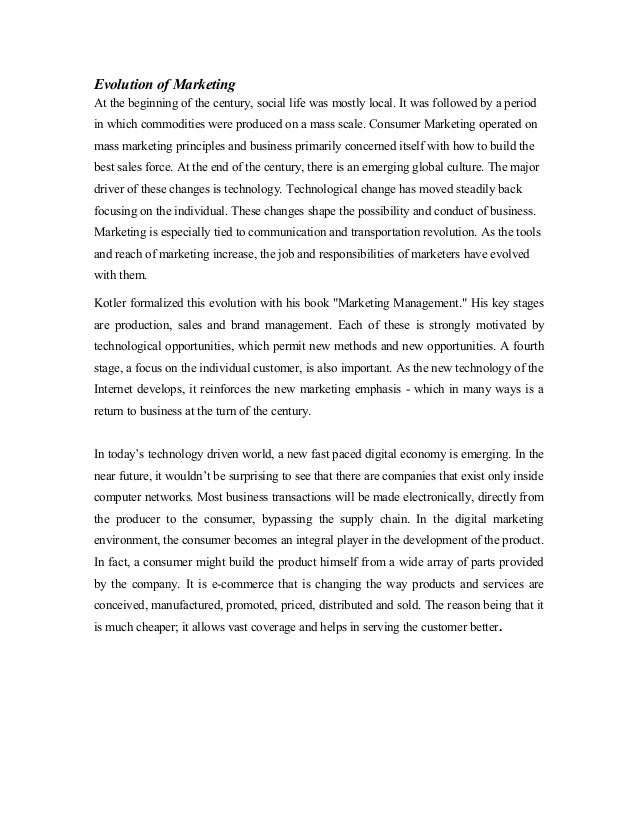 Evolution of Marketing
At the beginning of the century, social life was mostly local. It was followed by a period in which commodities were produced on a mass scale. Consumer Marketing operated on mass marketing principles and business primarily concerned itself with how to build the best sales force. At the end of the century, there is an emerging global culture. The major driver of these changes is technology. Technological change has moved steadily back focusing on the individual. These changes shape the possibility and conduct of business. Marketing is especially tied to communication and transportation revolution. As the tools and reach of marketing increase, the job and responsibilities of marketers have evolved with them.

Kotler formalized this evolution with his book "Marketing Management." His key stages are production, sales and brand management. Each of these is strongly motivated by technological opportunities, which permit new methods and new opportunities. A fourth stage, a focus on the individual customer, is also important. As the new technology of the Internet develops, it reinforces the new marketing emphasis - which in many ways is a return to business at the turn of the century.

In today's technology driven world, a new fast paced digital economy is emerging. In the near future, it wouldn't be surprising to see that there are companies that exist only inside computer networks. Most business transactions will be made electronically, directly from the producer to the consumer, bypassing the supply chain. In the digital marketing environment, the consumer becomes an integral player in the development of the product. In fact, a consumer might build the product himself from a wide array of parts provided by the company. It is e-commerce that is changing the way products and services are conceived, manufactured, promoted, priced, distributed and sold. The reason being that it is much cheaper; it allows vast coverage and helps in serving the customer better.